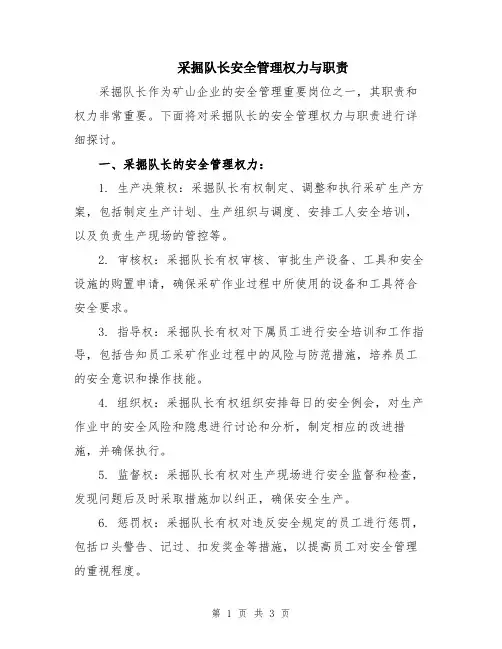 采掘队长安全管理权力与职责

采掘队长作为矿山企业的安全管理重要岗位之一，其职责和权力非常重要。下面将对采掘队长的安全管理权力与职责进行详细探讨。

一、采掘队长的安全管理权力：

1. 生产决策权：采掘队长有权制定、调整和执行采矿生产方案，包括制定生产计划、生产组织与调度、安排工人安全培训，以及负责生产现场的管控等。

2. 审核权：采掘队长有权审核、审批生产设备、工具和安全设施的购置申请，确保采矿作业过程中所使用的设备和工具符合安全要求。

3. 指导权：采掘队长有权对下属员工进行安全培训和工作指导，包括告知员工采矿作业过程中的风险与防范措施，培养员工的安全意识和操作技能。

4. 组织权：采掘队长有权组织安排每日的安全例会，对生产作业中的安全风险和隐患进行讨论和分析，制定相应的改进措施，并确保执行。

5. 监督权：采掘队长有权对生产现场进行安全监督和检查，发现问题后及时采取措施加以纠正，确保安全生产。

6. 惩罚权：采掘队长有权对违反安全规定的员工进行惩罚，包括口头警告、记过、扣发奖金等措施，以提高员工对安全管理的重视程度。

第 1 页 共 3 页